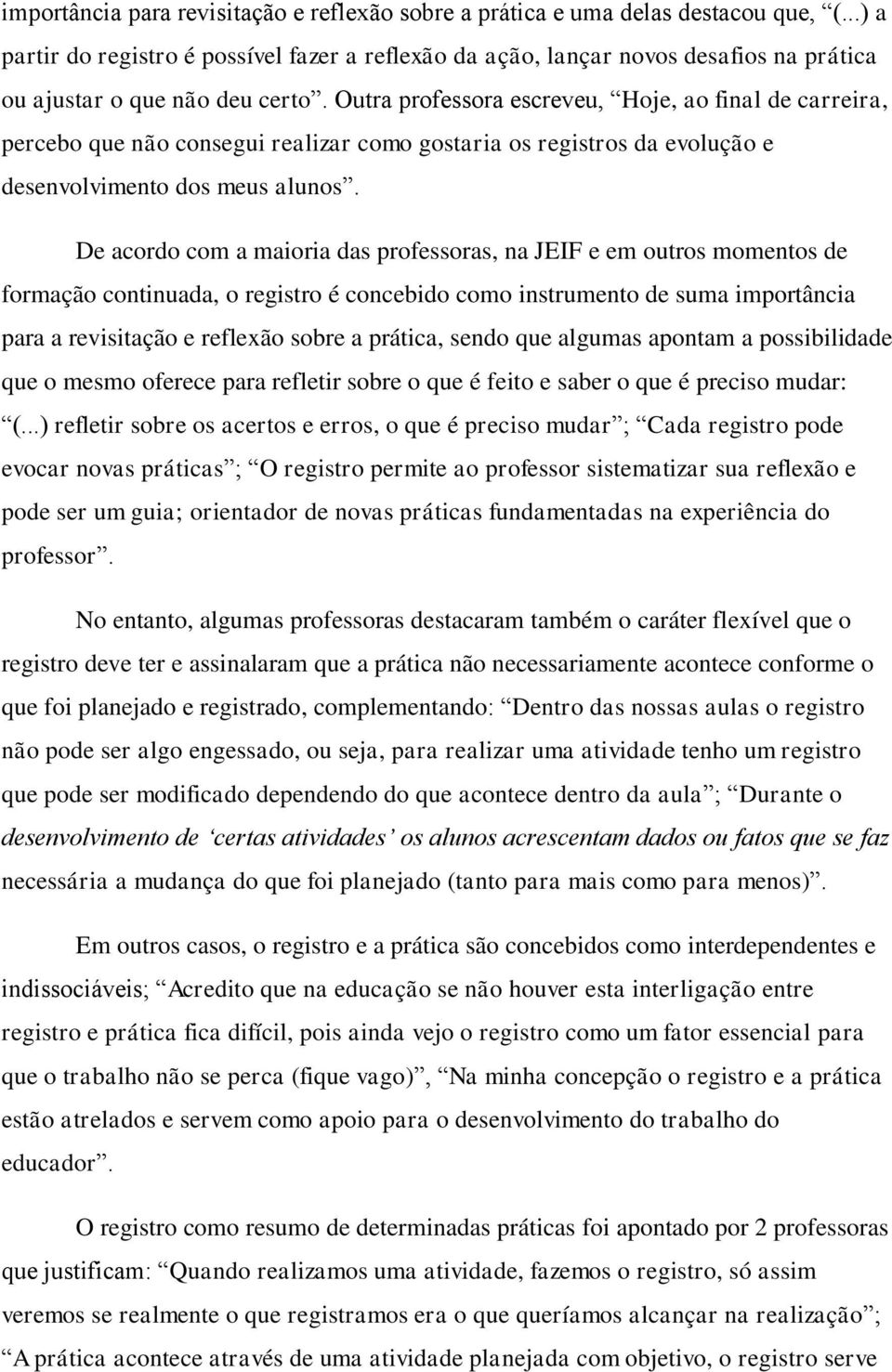 importância para revisitação e reflexão sobre a prática e uma delas destacou que, “(...) a partir do registro é possível fazer a reflexão da ação, lançar novos desafios na prática ou ajustar o que não deu certo”. Outra professora escreveu, “Hoje, ao final de carreira, percebo que não consegui realizar como gostaria os registros da evolução e desenvolvimento dos meus alunos”.

De acordo com a maioria das professoras, na JEIF e em outros momentos de formação continuada, o registro é concebido como instrumento de suma importância para a revisitação e reflexão sobre a prática, sendo que algumas apontam a possibilidade que o mesmo oferece para refletir sobre o que é feito e saber o que é preciso mudar: “(...) refletir sobre os acertos e erros, o que é preciso mudar”; “Cada registro pode evocar novas práticas”; “O registro permite ao professor sistematizar sua reflexão e pode ser um guia; orientador de novas práticas fundamentadas na experiência do professor”.

No entanto, algumas professoras destacaram também o caráter flexível que o registro deve ter e assinalaram que a prática não necessariamente acontece conforme o que foi planejado e registrado, complementando: “Dentro das nossas aulas o registro não pode ser algo engessado, ou seja, para realizar uma atividade tenho um registro que pode ser modificado dependendo do que acontece dentro da aula”; “Durante o desenvolvimento de ‘certas atividades’ os alunos acrescentam dados ou fatos que se faz necessária a mudança do que foi planejado (tanto para mais como para menos)”.

Em outros casos, o registro e a prática são concebidos como interdependentes e indissociáveis; “Acredito que na educação se não houver esta interligação entre registro e prática fica difícil, pois ainda vejo o registro como um fator essencial para que o trabalho não se perca (fique vago)”, “Na minha concepção o registro e a prática estão atrelados e servem como apoio para o desenvolvimento do trabalho do educador”.

O registro como resumo de determinadas práticas foi apontado por 2 professoras que justificam: “Quando realizamos uma atividade, fazemos o registro, só assim veremos se realmente o que registramos era o que queríamos alcançar na realização”; “A prática acontece através de uma atividade planejada com objetivo, o registro serve